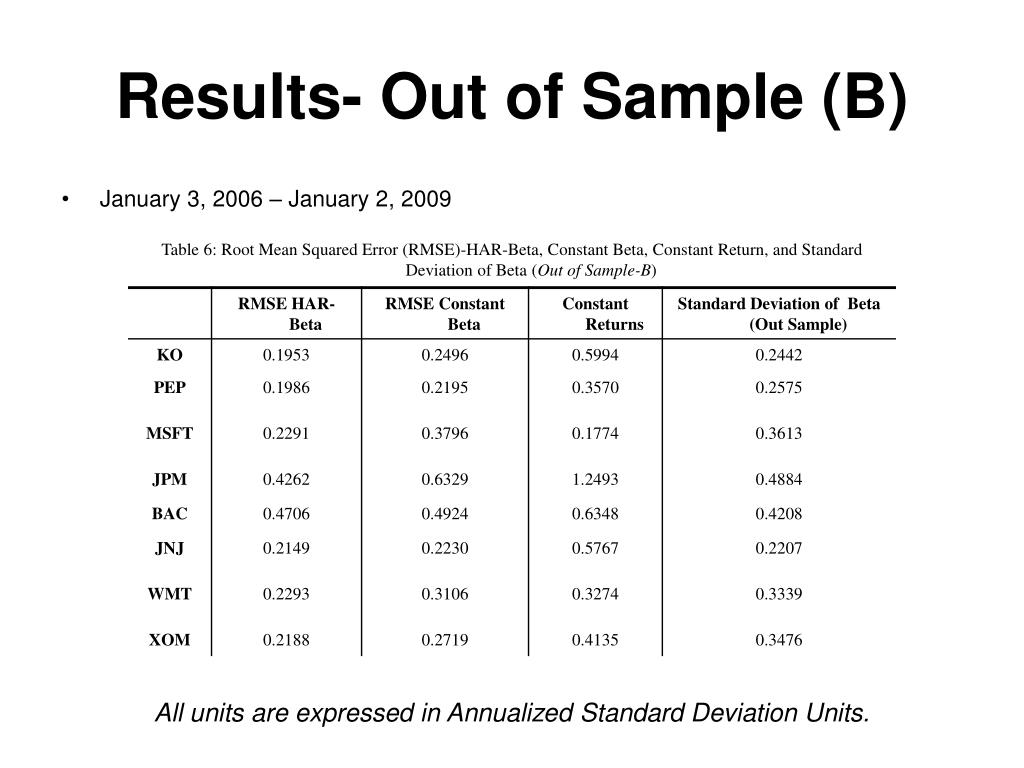 Results- Out of Sample (B)

• January 3, 2006 – January 2, 2009

Table 6: Root Mean Squared Error (RMSE)-HAR-Beta, Constant Beta, Constant Return, and Standard Deviation of Beta (Out of Sample-B)

| | RMSE HAR-Beta | RMSE Constant Beta | Constant Returns | Standard Deviation of Beta (Out Sample) |
|---|---|---|---|---|
| KO | 0.1953 | 0.2496 | 0.5994 | 0.2442 |
| PEP | 0.1986 | 0.2195 | 0.3570 | 0.2575 |
| MSFT | 0.2291 | 0.3796 | 0.1774 | 0.3613 |
| JPM | 0.4262 | 0.6329 | 1.2493 | 0.4884 |
| BAC | 0.4706 | 0.4924 | 0.6348 | 0.4208 |
| JNJ | 0.2149 | 0.2230 | 0.5767 | 0.2207 |
| WMT | 0.2293 | 0.3106 | 0.3274 | 0.3339 |
| XOM | 0.2188 | 0.2719 | 0.4135 | 0.3476 |

All units are expressed in Annualized Standard Deviation Units.